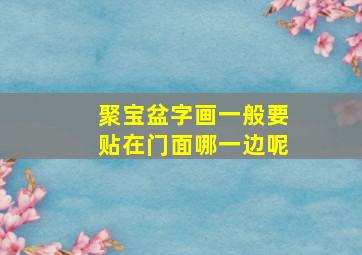 聚宝盆字画一般要贴在门面哪一边呢